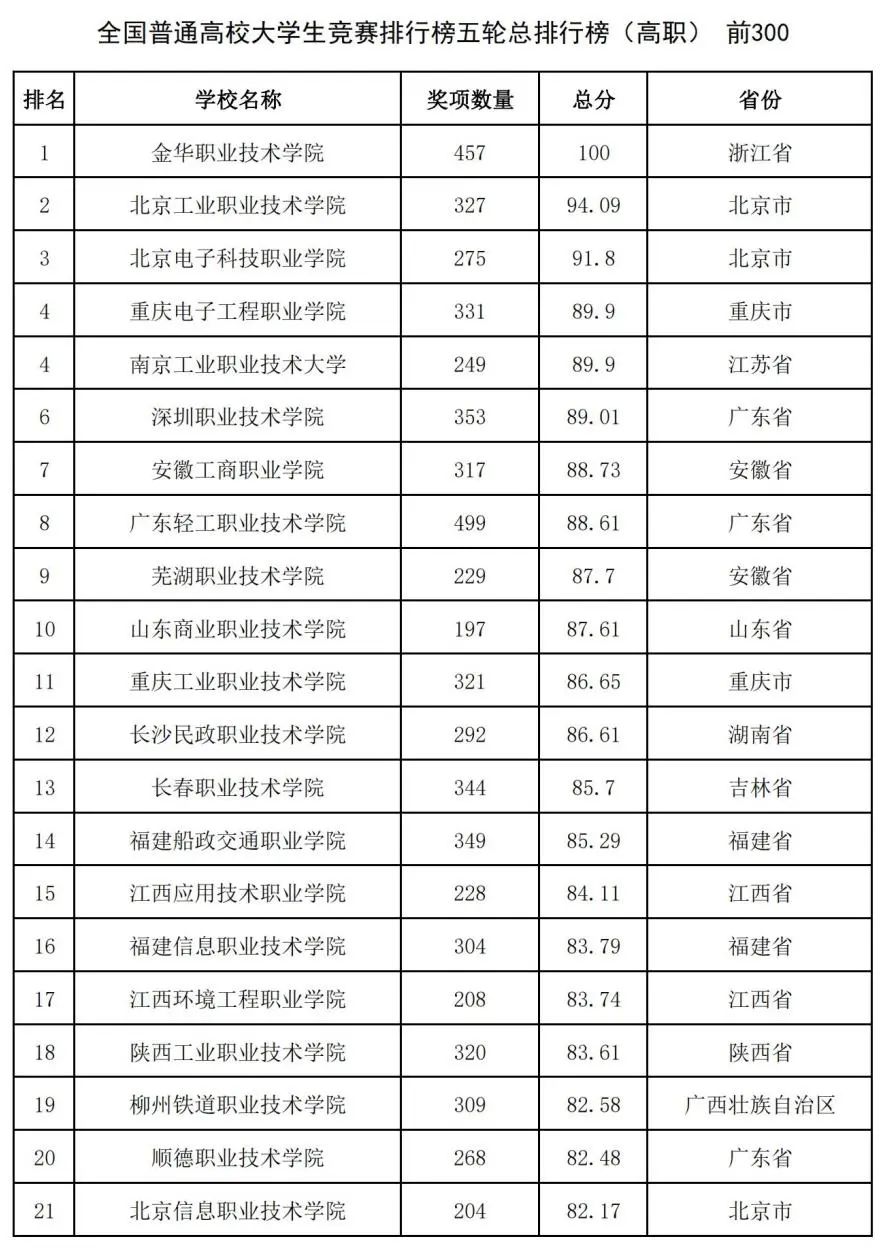 全国普通高校大学生竞赛排行榜五轮总排行榜（高职） 前300

| 排名 | 学校名称 | 奖项数量 | 总分 | 省份 |
|---|---|---|---|---|
| 1 | 金华职业技术学院 | 457 | 100 | 浙江省 |
| 2 | 北京工业职业技术学院 | 327 | 94.09 | 北京市 |
| 3 | 北京电子科技职业学院 | 275 | 91.8 | 北京市 |
| 4 | 重庆电子工程职业学院 | 331 | 89.9 | 重庆市 |
| 4 | 南京工业职业技术大学 | 249 | 89.9 | 江苏省 |
| 6 | 深圳职业技术学院 | 353 | 89.01 | 广东省 |
| 7 | 安徽工商职业学院 | 317 | 88.73 | 安徽省 |
| 8 | 广东轻工职业技术学院 | 499 | 88.61 | 广东省 |
| 9 | 芜湖职业技术学院 | 229 | 87.7 | 安徽省 |
| 10 | 山东商业职业技术学院 | 197 | 87.61 | 山东省 |
| 11 | 重庆工业职业技术学院 | 321 | 86.65 | 重庆市 |
| 12 | 长沙民政职业技术学院 | 292 | 86.61 | 湖南省 |
| 13 | 长春职业技术学院 | 344 | 85.7 | 吉林省 |
| 14 | 福建船政交通职业学院 | 349 | 85.29 | 福建省 |
| 15 | 江西应用技术职业学院 | 228 | 84.11 | 江西省 |
| 16 | 福建信息职业技术学院 | 304 | 83.79 | 福建省 |
| 17 | 江西环境工程职业学院 | 208 | 83.74 | 江西省 |
| 18 | 陕西工业职业技术学院 | 320 | 83.61 | 陕西省 |
| 19 | 柳州铁道职业技术学院 | 309 | 82.58 | 广西壮族自治区 |
| 20 | 顺德职业技术学院 | 268 | 82.48 | 广东省 |
| 21 | 北京信息职业技术学院 | 204 | 82.17 | 北京市 |